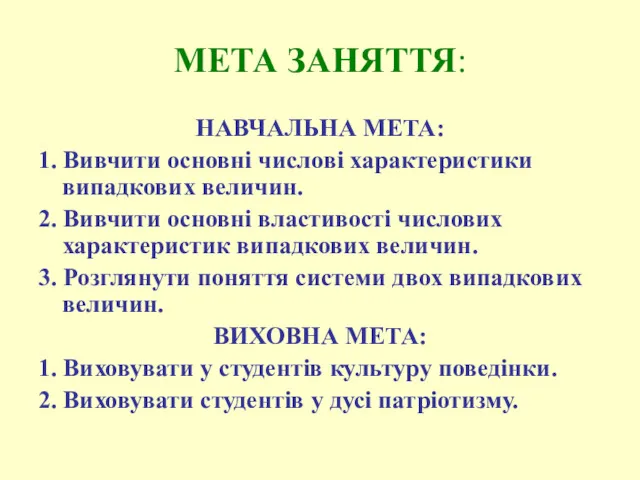 МЕТА ЗАНЯТТЯ:

НАВЧАЛЬНА МЕТА:

1. Вивчити основні числові характеристики випадкових величин.

2. Вивчити основні властивості числових характеристик випадкових величин.

3. Розглянути поняття системи двох випадкових величин.

ВИХОВНА МЕТА:

1. Виховувати у студентів культуру поведінки.

2. Виховувати студентів у дусі патріотизму.